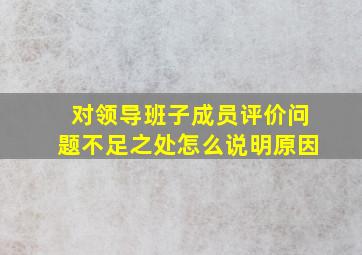 对领导班子成员评价问题不足之处怎么说明原因